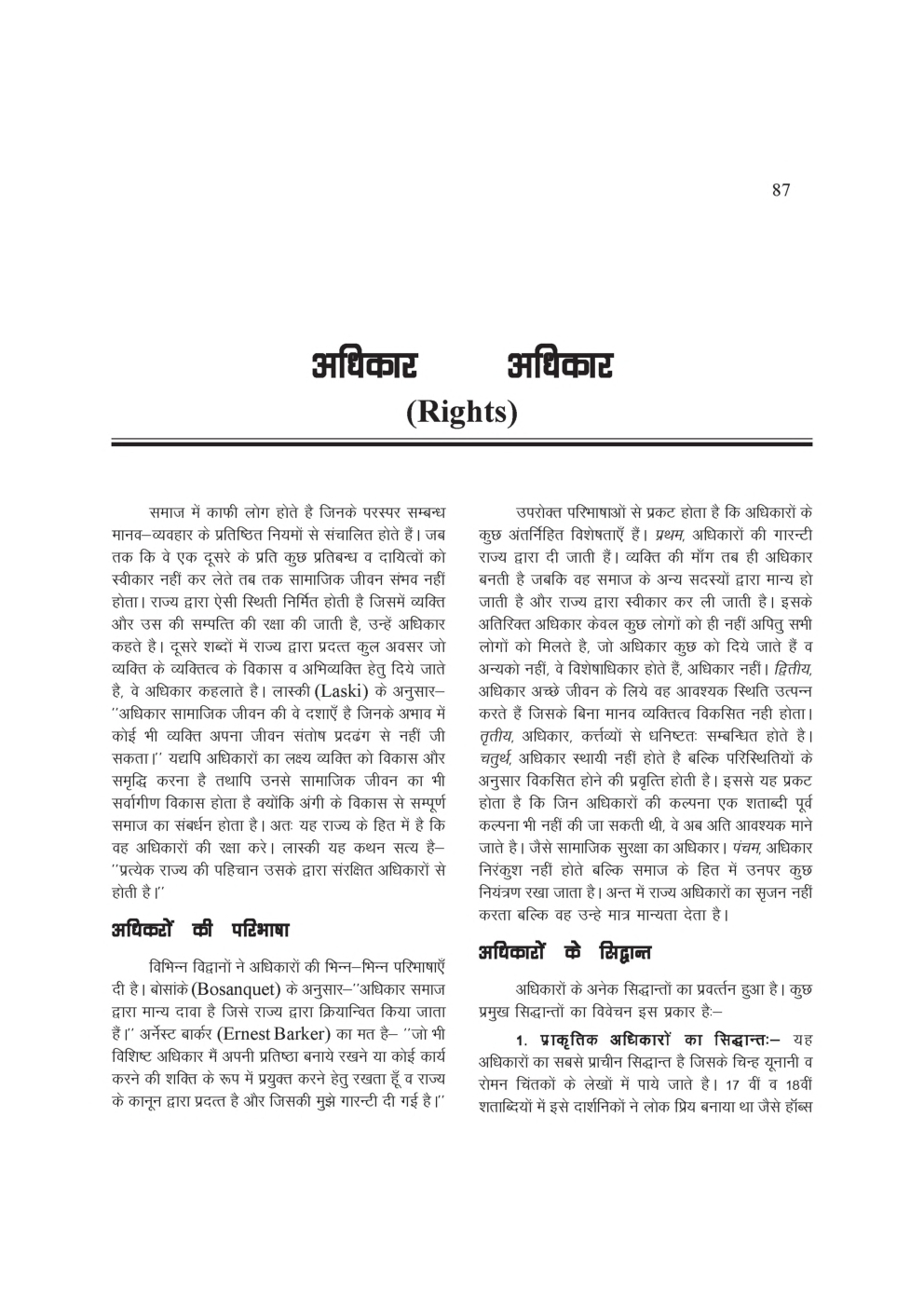 87

अधिकार अधिकार
(Rights)

समाज में काफी लोग होते है जिनके परस्पर सम्बन्ध मानव–व्यवहार के प्रतिष्ठित नियमों से संचालित होते हैं। जब तक कि वे एक दूसरे के प्रति कुछ प्रतिबन्ध व दायित्वों को स्वीकार नहीं कर लेते तब तक सामाजिक जीवन संभव नहीं होता। राज्य द्वारा ऐसी स्थिती निर्मित होती है जिसमें व्यक्ति और उस की सम्पत्ति की रक्षा की जाती है, उन्हें अधिकार कहते है। दूसरे शब्दों में राज्य द्वारा प्रदत्त कुल अवसर जो व्यक्ति के व्यक्तित्व के विकास व अभिव्यक्ति हेतु दिये जाते है, वे अधिकार कहलाते है। लास्की (Laski) के अनुसार– ''अधिकार सामाजिक जीवन की वे दशाएँ है जिनके अभाव में कोई भी व्यक्ति अपना जीवन संतोष प्रदढंग से नहीं जी सकता।'' यद्यपि अधिकारों का लक्ष्य व्यक्ति को विकास और समृद्धि करना है तथापि उनसे सामाजिक जीवन का भी सर्वागीण विकास होता है क्योंकि अंगी के विकास से सम्पूर्ण समाज का संबर्धन होता है। अतः यह राज्य के हित में है कि वह अधिकारों की रक्षा करे। लास्की यह कथन सत्य है– ''प्रत्येक राज्य की पहिचान उसके द्वारा संरक्षित अधिकारों से होती है।''

अधिकरों की परिभाषा

विभिन्न विद्वानों ने अधिकारों की भिन्न–भिन्न परिभाषाएँ दी है। बोसांके (Bosanquet) के अनुसार–''अधिकार समाज द्वारा मान्य दावा है जिसे राज्य द्वारा क्रियान्वित किया जाता हैं।'' अर्नेस्ट बार्कर (Ernest Barker) का मत है– ''जो भी विशिष्ट अधिकार मैं अपनी प्रतिष्ठा बनाये रखने या कोई कार्य करने की शक्ति के रूप में प्रयुक्त करने हेतु रखता हूँ व राज्य के कानून द्वारा प्रदत्त है और जिसकी मुझे गारन्टी दी गई है।''

उपरोक्त परिभाषाओं से प्रकट होता है कि अधिकारों के कुछ अंतर्निहित विशेषताएँ हैं। प्रथम, अधिकारों की गारन्टी राज्य द्वारा दी जाती हैं। व्यक्ति की माँग तब ही अधिकार बनती है जबकि वह समाज के अन्य सदस्यों द्वारा मान्य हो जाती है और राज्य द्वारा स्वीकार कर ली जाती है। इसके अतिरिक्त अधिकार केवल कुछ लोगों को ही नहीं अपितु सभी लोगों को मिलते है, जो अधिकार कुछ को दिये जाते हैं व अन्यको नहीं, वे विशेषाधिकार होते हैं, अधिकार नहीं। द्वितीय, अधिकार अच्छे जीवन के लिये वह आवश्यक स्थिति उत्पन्न करते हैं जिसके बिना मानव व्यक्तित्व विकसित नही होता। तृतीय, अधिकार, कर्त्तव्यों से धनिष्टतः सम्बन्धित होते है। चतुर्थ, अधिकार स्थायी नहीं होते है बल्कि परिस्थितियों के अनुसार विकसित होने की प्रवृत्ति होती है। इससे यह प्रकट होता है कि जिन अधिकारों की कल्पना एक शताब्दी पूर्व कल्पना भी नहीं की जा सकती थी, वे अब अति आवश्यक माने जाते है। जैसे सामाजिक सुरक्षा का अधिकार। पंचम, अधिकार निरंकुश नहीं होते बल्कि समाज के हित में उनपर कुछ नियंत्रण रखा जाता है। अन्त में राज्य अधिकारों का सृजन नहीं करता बल्कि वह उन्हे मात्र मान्यता देता है।

अधिकारों के सिद्वान्त

अधिकारों के अनेक सिद्धान्तों का प्रवर्त्तन हुआ है। कुछ प्रमुख सिद्धान्तों का विवेचन इस प्रकार हैः–

1. प्राकृतिक अधिकारों का सिद्धान्तः– यह अधिकारों का सबसे प्राचीन सिद्धान्त है जिसके चिन्ह यूनानी व रोमन चिंतकों के लेखों में पाये जाते है। 17 वीं व 18वीं शताब्दियों में इसे दार्शनिकों ने लोक प्रिय बनाया था जैसे हॉब्स